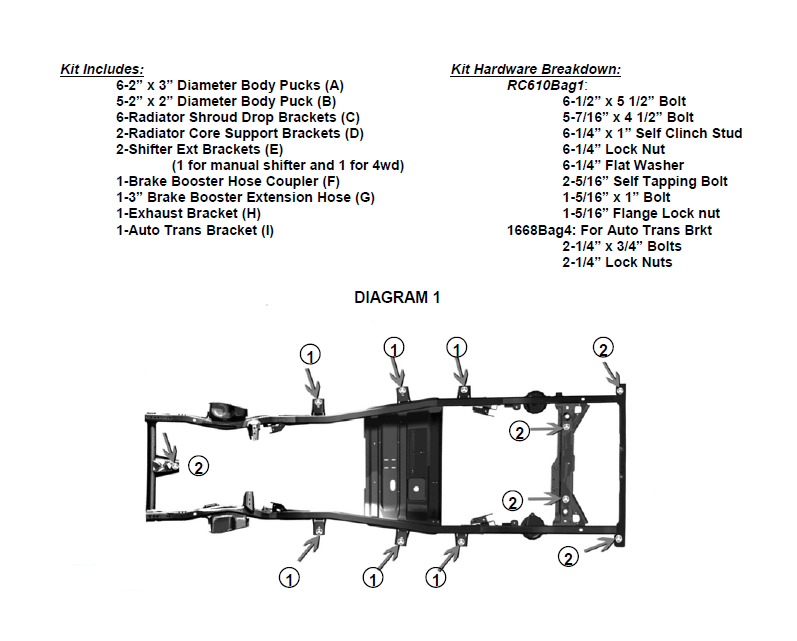 Kit Includes:
6-2” x 3” Diameter Body Pucks (A)
5-2” x 2” Diameter Body Puck (B)
6-Radiator Shroud Drop Brackets (C)
2-Radiator Core Support Brackets (D)
2-Shifter Ext Brackets (E)
(1 for manual shifter and 1 for 4wd)
1-Brake Booster Hose Coupler (F)
1-3” Brake Booster Extension Hose (G)
1-Exhaust Bracket (H)
1-Auto Trans Bracket (I)

Kit Hardware Breakdown:
RC610Bag1:
6-1/2” x 5 1/2” Bolt
5-7/16” x 4 1/2” Bolt
6-1/4” x 1” Self Clinch Stud
6-1/4” Lock Nut
6-1/4” Flat Washer
2-5/16” Self Tapping Bolt
1-5/16” x 1” Bolt
1-5/16” Flange Lock nut
1668Bag4: For Auto Trans Brkt
2-1/4” x 3/4” Bolts
2-1/4” Lock Nuts

DIAGRAM 1

1
1
1
2
2
2
2
2
1
1
1